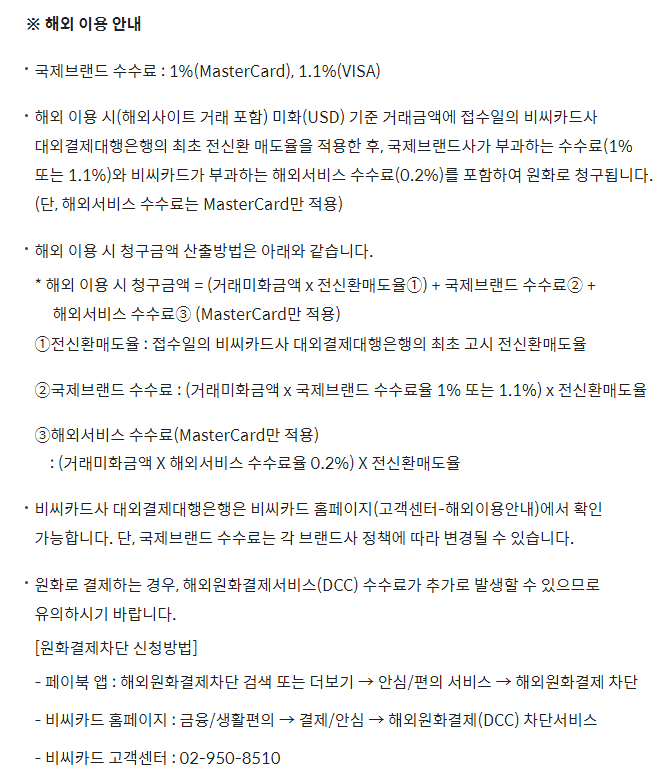 ※ 해외 이용 안내

· 국제브랜드 수수료 : 1%(MasterCard), 1.1%(VISA)

· 해외 이용 시(해외사이트 거래 포함) 미화(USD) 기준 거래금액에 접수일의 비씨카드사 대외결제대행은행의 최초 전신환 매도율을 적용한 후, 국제브랜드사가 부과하는 수수료(1% 또는 1.1%)와 비씨카드가 부과하는 해외서비스 수수료(0.2%)를 포함하여 원화로 청구됩니다. (단, 해외서비스 수수료는 MasterCard만 적용)

· 해외 이용 시 청구금액 산출방법은 아래와 같습니다.
* 해외 이용 시 청구금액 = (거래미화금액 x 전신환매도율①) + 국제브랜드 수수료② + 해외서비스 수수료③ (MasterCard만 적용)
①전신환매도율 : 접수일의 비씨카드사 대외결제대행은행의 최초 고시 전신환매도율

②국제브랜드 수수료 : (거래미화금액 x 국제브랜드 수수료율 1% 또는 1.1%) x 전신환매도율

③해외서비스 수수료(MasterCard만 적용)
: (거래미화금액 X 해외서비스 수수료율 0.2%) X 전신환매도율

· 비씨카드사 대외결제대행은행은 비씨카드 홈페이지(고객센터-해외이용안내)에서 확인 가능합니다. 단, 국제브랜드 수수료는 각 브랜드사 정책에 따라 변경될 수 있습니다.

· 원화로 결제하는 경우, 해외원화결제서비스(DCC) 수수료가 추가로 발생할 수 있으므로 유의하시기 바랍니다.
[원화결제차단 신청방법]
- 페이북 앱 : 해외원화결제차단 검색 또는 더보기 → 안심/편의 서비스 → 해외원화결제 차단
- 비씨카드 홈페이지 : 금융/생활편의 → 결제/안심 → 해외원화결제(DCC) 차단서비스
- 비씨카드 고객센터 : 02-950-8510